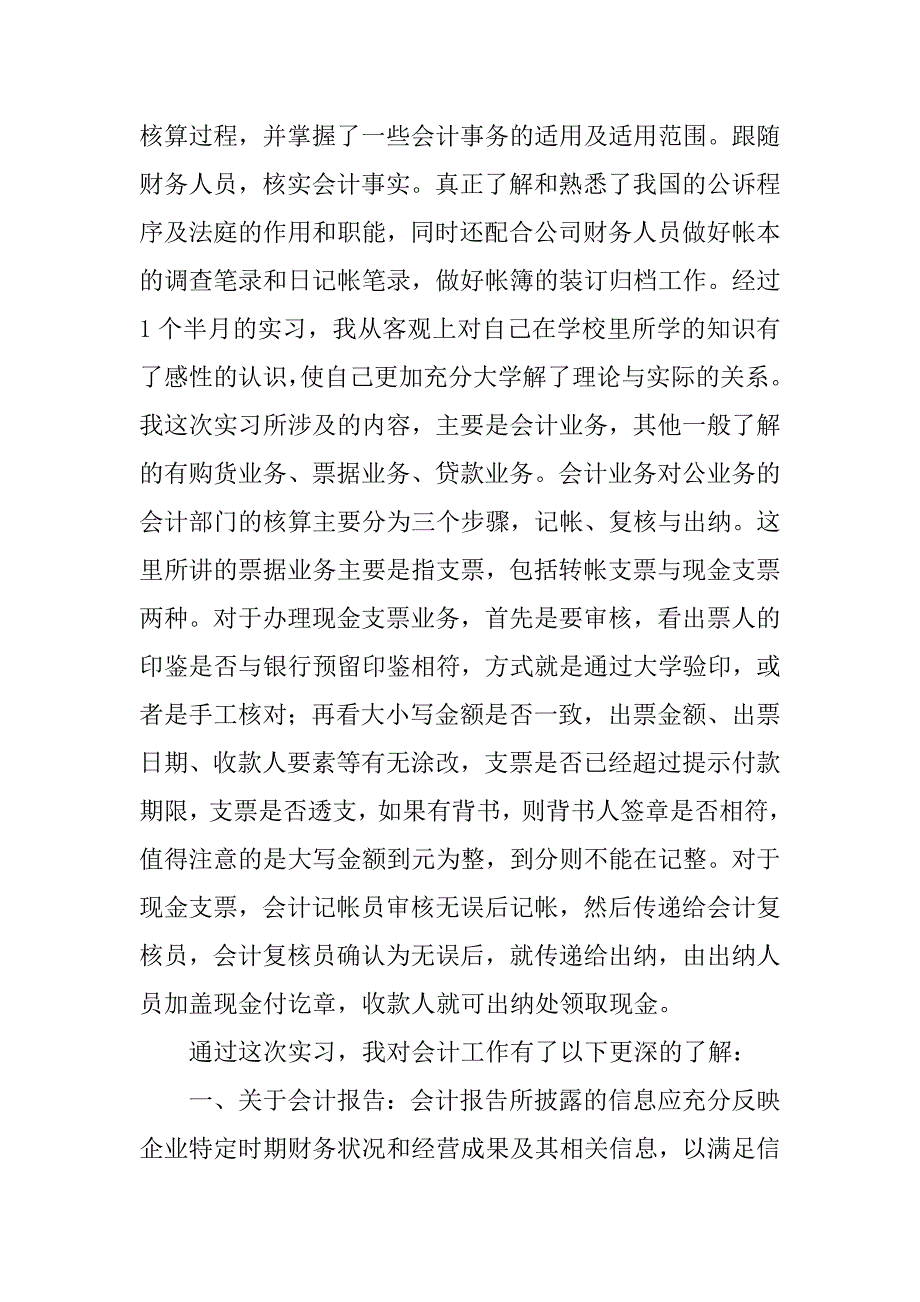 核算过程，并掌握了一些会计事务的适用及适用范围。跟随财务人员，核实会计事实。真正了解和熟悉了我国的公诉程序及法庭的作用和职能，同时还配合公司财务人员做好帐本的调查笔录和日记帐笔录，做好帐簿的装订归档工作。经过1个半月的实习，我从客观上对自己在学校里所学的知识有了感性的认识，使自己更加充分大学解了理论与实际的关系。我这次实习所涉及的内容，主要是会计业务，其他一般了解的有购货业务、票据业务、贷款业务。会计业务对公业务的会计部门的核算主要分为三个步骤，记帐、复核与出纳。这里所讲的票据业务主要是指支票，包括转帐支票与现金支票两种。对于办理现金支票业务，首先是要审核，看出票人的印鉴是否与银行预留印鉴相符，方式就是通过大学验印，或者是手工核对；再看大小写金额是否一致，出票金额、出票日期、收款人要素等有无涂改，支票是否已经超过提示付款期限，支票是否透支，如果有背书，则背书人签章是否相符，值得注意的是大写金额到元为整，到分则不能在记整。对于现金支票，会计记帐员审核无误后记帐，然后传递给会计复核员，会计复核员确认为无误后，就传递给出纳，由出纳人员加盖现金付讫章，收款人就可出纳处领取现金。

通过这次实习，我对会计工作有了以下更深的了解：

一、关于会计报告：会计报告所披露的信息应充分反映企业特定时期财务状况和经营成果及其相关信息，以满足信